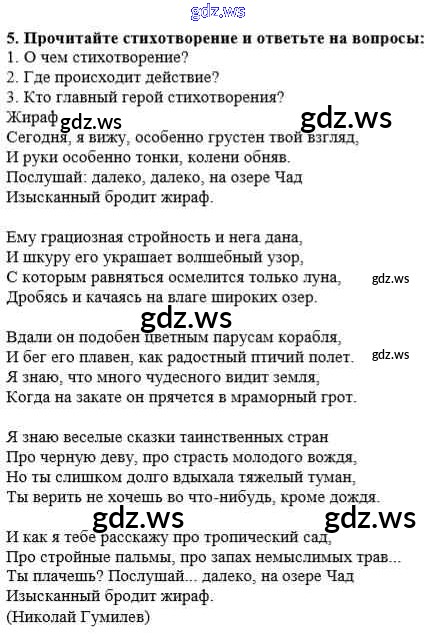 5. Прочитайте стихотворение и ответьте на вопросы:
1. О чем стихотворение?
2. Где происходит действие?
3. Кто главный герой стихотворения?
Жираф
Сегодня, я вижу, особенно грустен твой взгляд,
И руки особенно тонки, колени обняв.
Послушай: далеко, далеко, на озере Чад
Изысканный бродит жираф.

Ему грациозная стройность и нега дана,
И шкуру его украшает волшебный узор,
С которым равняться осмелится только луна,
Дробясь и качаясь на влаге широких озер.

Вдали он подобен цветным парусам корабля,
И бег его плавен, как радостный птичий полет.
Я знаю, что много чудесного видит земля,
Когда на закате он прячется в мраморный грот.

Я знаю веселые сказки таинственных стран
Про черную деву, про страсть молодого вождя,
Но ты слишком долго вдыхала тяжелый туман,
Ты верить не хочешь во что-нибудь, кроме дождя.

И как я тебе расскажу про тропический сад,
Про стройные пальмы, про запах немыслимых трав...
Ты плачешь? Послушай... далеко, на озере Чад
Изысканный бродит жираф.
(Николай Гумилев)

gdz.ws